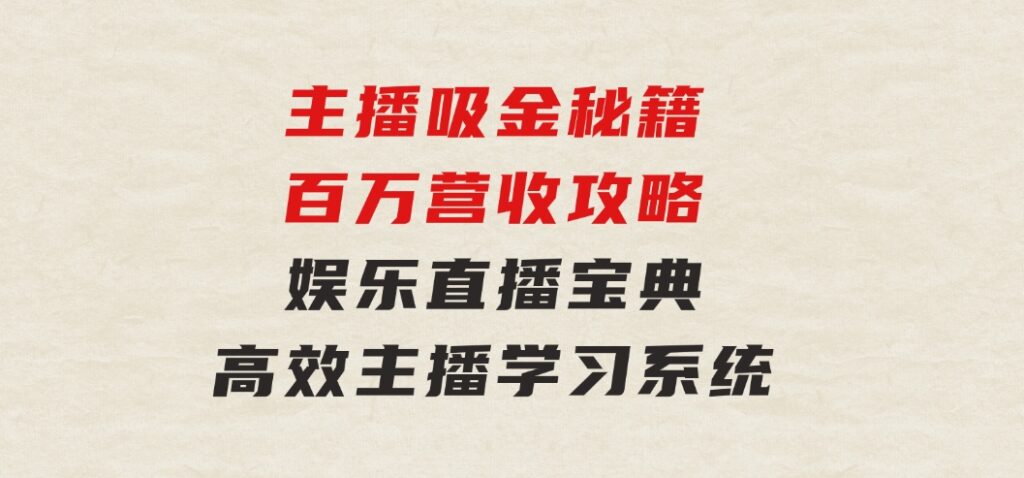 主播吸金秘籍
百万营收攻略
娱乐直播宝典
高效主播学习系统